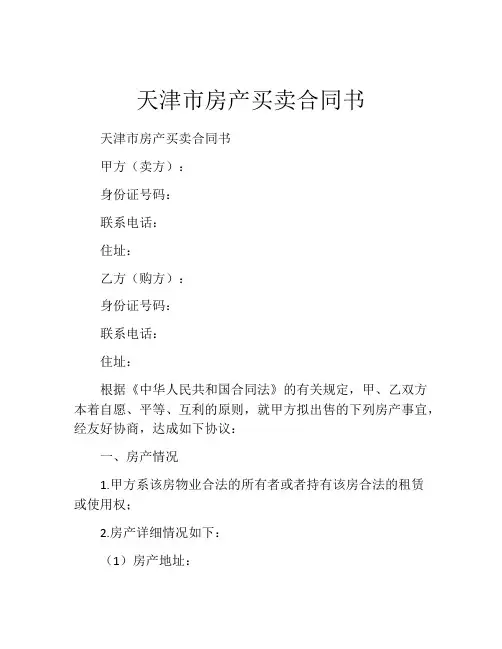 天津市房产买卖合同书

天津市房产买卖合同书

甲方（卖方）：

身份证号码：

联系电话：

住址：

乙方（购方）：

身份证号码：

联系电话：

住址：

根据《中华人民共和国合同法》的有关规定，甲、乙双方本着自愿、平等、互利的原则，就甲方拟出售的下列房产事宜，经友好协商，达成如下协议：

一、房产情况

1.甲方系该房物业合法的所有者或者持有该房合法的租赁或使用权；

2.房产详细情况如下：

（1）房产地址：